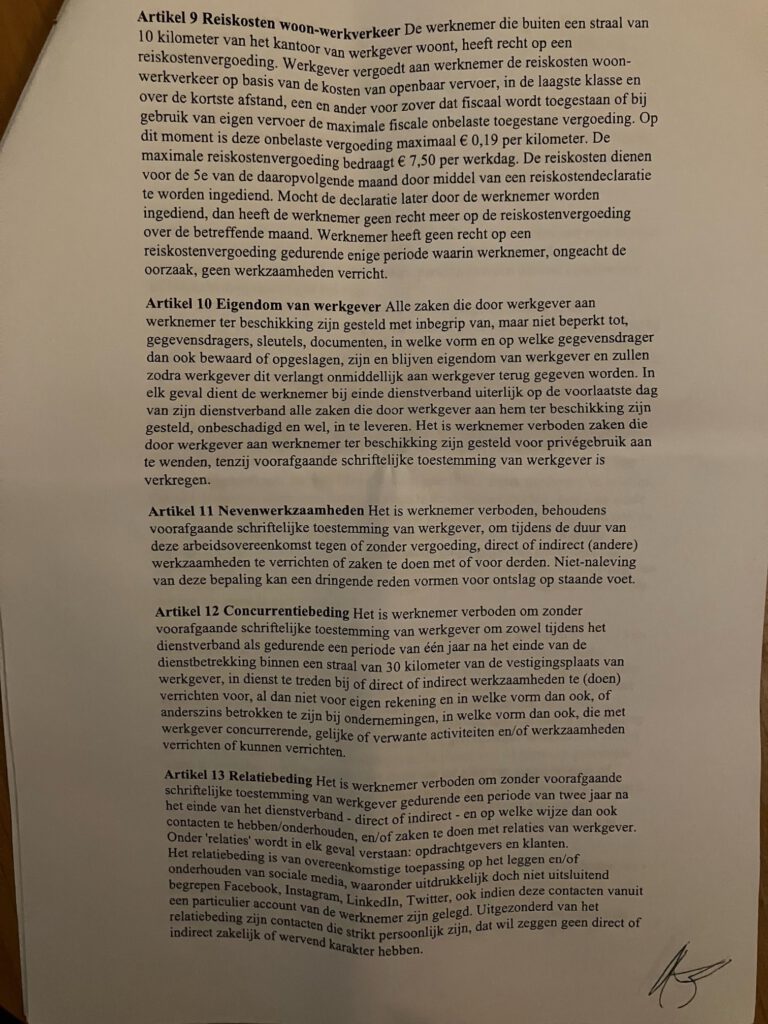 **Artikel 9 Reiskosten woon-werkverkeer** De werknemer die buiten een straal van 10 kilometer van het kantoor van werkgever woont, heeft recht op een reiskostenvergoeding. Werkgever vergoedt aan werknemer de reiskosten woon-werkverkeer op basis van de kosten van openbaar vervoer, in de laagste klasse en over de kortste afstand, een en ander voor zover dat fiscaal wordt toegestaan of bij gebruik van eigen vervoer de maximale fiscale onbelaste toegestane vergoeding. Op dit moment is deze onbelaste vergoeding maximaal € 0,19 per kilometer. De maximale reiskostenvergoeding bedraagt € 7,50 per werkdag. De reiskosten dienen voor de 5e van de daaropvolgende maand door middel van een reiskostendeclaratie te worden ingediend. Mocht de declaratie later door de werknemer worden ingediend, dan heeft de werknemer geen recht meer op de reiskostenvergoeding over de betreffende maand. Werknemer heeft geen recht op een reiskostenvergoeding gedurende enige periode waarin werknemer, ongeacht de oorzaak, geen werkzaamheden verricht.

**Artikel 10 Eigendom van werkgever** Alle zaken die door werkgever aan werknemer ter beschikking zijn gesteld met inbegrip van, maar niet beperkt tot, gegevensdragers, sleutels, documenten, in welke vorm en op welke gegevensdrager dan ook bewaard of opgeslagen, zijn en blijven eigendom van werkgever en zullen zodra werkgever dit verlangt onmiddellijk aan werkgever terug gegeven worden. In elk geval dient de werknemer bij einde dienstverband uiterlijk op de voorlaatste dag van zijn dienstverband alle zaken die door werkgever aan hem ter beschikking zijn gesteld, onbeschadigd en wel, in te leveren. Het is werknemer verboden zaken die door werkgever aan werknemer ter beschikking zijn gesteld voor privégebruik aan te wenden, tenzij voorafgaande schriftelijke toestemming van werkgever is verkregen.

**Artikel 11 Nevenwerkzaamheden** Het is werknemer verboden, behoudens voorafgaande schriftelijke toestemming van werkgever, om tijdens de duur van deze arbeidsovereenkomst tegen of zonder vergoeding, direct of indirect (andere) werkzaamheden te verrichten of zaken te doen met of voor derden. Niet-naleving van deze bepaling kan een dringende reden vormen voor ontslag op staande voet.

**Artikel 12 Concurrentiebeding** Het is werknemer verboden om zonder voorafgaande schriftelijke toestemming van werkgever om zowel tijdens het dienstverband als gedurende een periode van één jaar na het einde van de dienstbetrekking binnen een straal van 30 kilometer van de vestigingsplaats van werkgever, in dienst te treden bij of direct of indirect werkzaamheden te (doen) verrichten voor, al dan niet voor eigen rekening en in welke vorm dan ook, of anderszins betrokken te zijn bij ondernemingen, in welke vorm dan ook, die met werkgever concurrerende, gelijke of verwante activiteiten en/of werkzaamheden verrichten of kunnen verrichten.

**Artikel 13 Relatiebeding** Het is werknemer verboden om zonder voorafgaande schriftelijke toestemming van werkgever gedurende een periode van twee jaar na het einde van het dienstverband - direct of indirect - en op welke wijze dan ook contacten te hebben/onderhouden, en/of zaken te doen met relaties van werkgever. Onder 'relaties' wordt in elk geval verstaan: opdrachtgevers en klanten. Het relatiebeding is van overeenkomstige toepassing op het leggen en/of onderhouden van sociale media, waaronder uitdrukkelijk doch niet uitsluitend begrepen Facebook, Instagram, LinkedIn, Twitter, ook indien deze contacten vanuit een particulier account van de werknemer zijn gelegd. Uitgezonderd van het relatiebeding zijn contacten die strikt persoonlijk zijn, dat wil zeggen geen direct of indirect zakelijk of wervend karakter hebben.